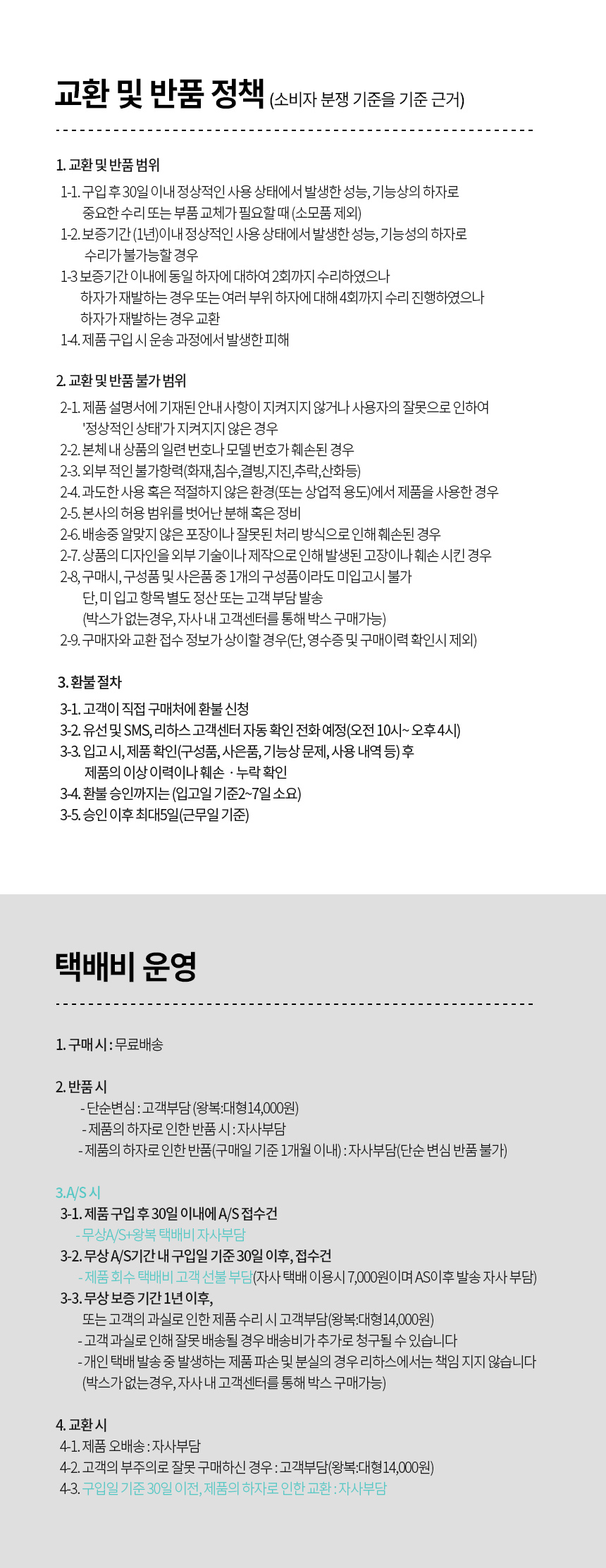 교환 및 반품 정책 (소비자 분쟁 기준을 기준 근거)

1. 교환 및 반품 범위

1-1. 구입 후 30일 이내 정상적인 사용 상태에서 발생한 성능, 기능상의 하자로 중요한 수리 또는 부품 교체가 필요할 때 (소모품 제외)
1-2. 보증기간 (1년)이내 정상적인 사용 상태에서 발생한 성능, 기능성의 하자로 수리가 불가능할 경우
1-3 보증기간 이내에 동일 하자에 대하여 2회까지 수리하였으나 하자가 재발하는 경우 또는 여러 부위 하자에 대해 4회까지 수리 진행하였으나 하자가 재발하는 경우 교환
1-4. 제품 구입 시 운송 과정에서 발생한 피해

2. 교환 및 반품 불가 범위

2-1. 제품 설명서에 기재된 안내 사항이 지켜지지 않거나 사용자의 잘못으로 인하여 '정상적인 상태'가 지켜지지 않은 경우
2-2. 본체 내 상품의 일련 번호나 모델 번호가 훼손된 경우
2-3. 외부 적인 불가항력(화재,침수,결빙,지진,추락,산화등)
2-4. 과도한 사용 혹은 적절하지 않은 환경(또는 상업적 용도)에서 제품을 사용한 경우
2-5. 본사의 허용 범위를 벗어난 분해 혹은 정비
2-6. 배송중 알맞지 않은 포장이나 잘못된 처리 방식으로 인해 훼손된 경우
2-7. 상품의 디자인을 외부 기술이나 제작으로 인해 발생된 고장이나 훼손 시킨 경우
2-8, 구매시, 구성품 및 사은품 중 1개의 구성품이라도 미입고시 불가 단, 미 입고 항목 별도 정산 또는 고객 부담 발송 (박스가 없는경우, 자사 내 고객센터를 통해 박스 구매가능)
2-9. 구매자와 교환 접수 정보가 상이할 경우(단, 영수증 및 구매이력 확인시 제외)

3. 환불 절차

3-1. 고객이 직접 구매처에 환불 신청
3-2. 유선 및 SMS, 리하스 고객센터 자동 확인 전화 예정(오전 10시~ 오후 4시)
3-3. 입고 시, 제품 확인(구성품, 사은품, 기능상 문제, 사용 내역 등) 후 제품의 이상 이력이나 훼손 · 누락 확인
3-4. 환불 승인까지는 (입고일 기준2~7일 소요)
3-5. 승인 이후 최대5일(근무일 기준)

택배비 운영

1. 구매 시 : 무료배송

2. 반품 시
- 단순변심 : 고객부담 (왕복:대형14,000원)
- 제품의 하자로 인한 반품 시 : 자사부담
- 제품의 하자로 인한 반품(구매일 기준 1개월 이내) : 자사부담(단순 변심 반품 불가)

3.A/S 시
3-1. 제품 구입 후 30일 이내에 A/S 접수건
- 무상A/S+왕복 택배비 자사부담
3-2. 무상 A/S기간 내 구입일 기준 30일 이후, 접수건
- 제품 회수 택배비 고객 선불 부담(자사 택배 이용시 7,000원이며 AS이후 발송 자사 부담)
3-3. 무상 보증 기간 1년 이후,
또는 고객의 과실로 인한 제품 수리 시 고객부담(왕복:대형14,000원)
- 고객 과실로 인해 잘못 배송될 경우 배송비가 추가로 청구될 수 있습니다
- 개인 택배 발송 중 발생하는 제품 파손 및 분실의 경우 리하스에서는 책임 지지 않습니다
(박스가 없는경우, 자사 내 고객센터를 통해 박스 구매가능)

4. 교환 시
4-1. 제품 오배송 : 자사부담
4-2. 고객의 부주의로 잘못 구매하신 경우 : 고객부담(왕복:대형14,000원)
4-3. 구입일 기준 30일 이전, 제품의 하자로 인한 교환 : 자사부담